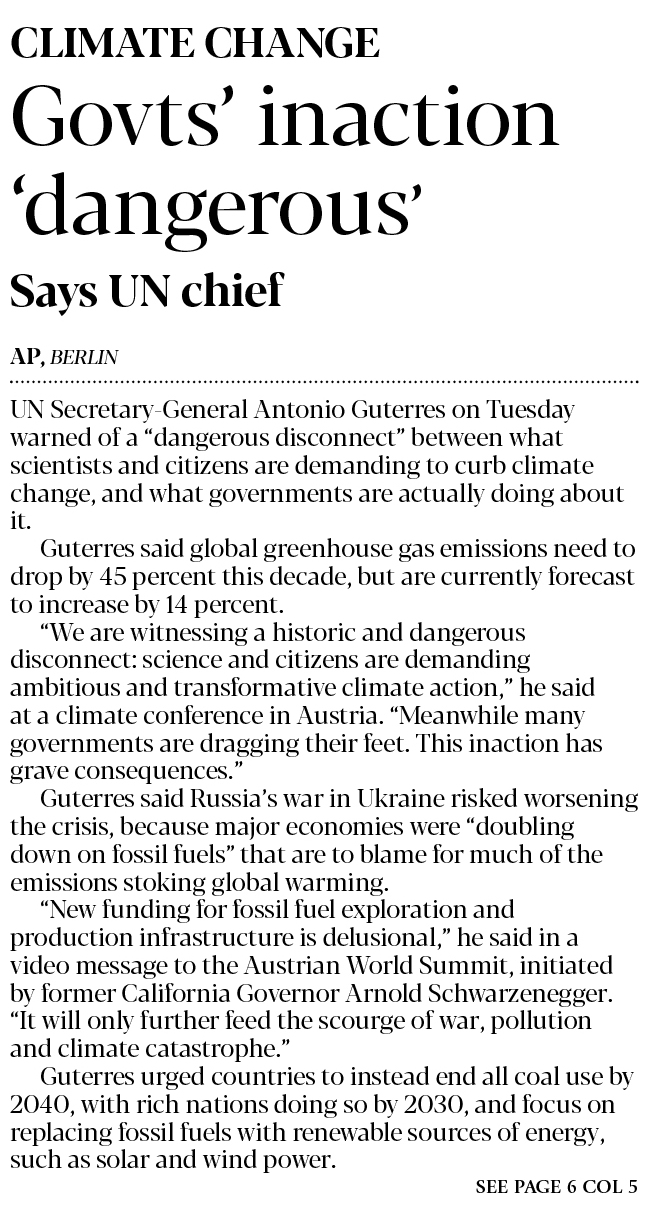 CLIMATE CHANGE

Govts' inaction 'dangerous'

Says UN chief

AP, BERLIN

UN Secretary-General Antonio Guterres on Tuesday warned of a "dangerous disconnect" between what scientists and citizens are demanding to curb climate change, and what governments are actually doing about it.

Guterres said global greenhouse gas emissions need to drop by 45 percent this decade, but are currently forecast to increase by 14 percent.

"We are witnessing a historic and dangerous disconnect: science and citizens are demanding ambitious and transformative climate action," he said at a climate conference in Austria. "Meanwhile many governments are dragging their feet. This inaction has grave consequences."

Guterres said Russia's war in Ukraine risked worsening the crisis, because major economies were "doubling down on fossil fuels" that are to blame for much of the emissions stoking global warming.

"New funding for fossil fuel exploration and production infrastructure is delusional," he said in a video message to the Austrian World Summit, initiated by former California Governor Arnold Schwarzenegger. "It will only further feed the scourge of war, pollution and climate catastrophe."

Guterres urged countries to instead end all coal use by 2040, with rich nations doing so by 2030, and focus on replacing fossil fuels with renewable sources of energy, such as solar and wind power.

SEE PAGE 6 COL 5